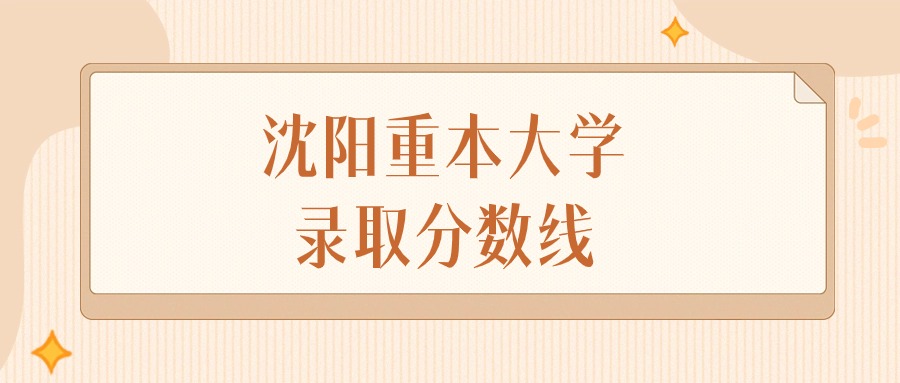 沈阳重本大学
录取分数线